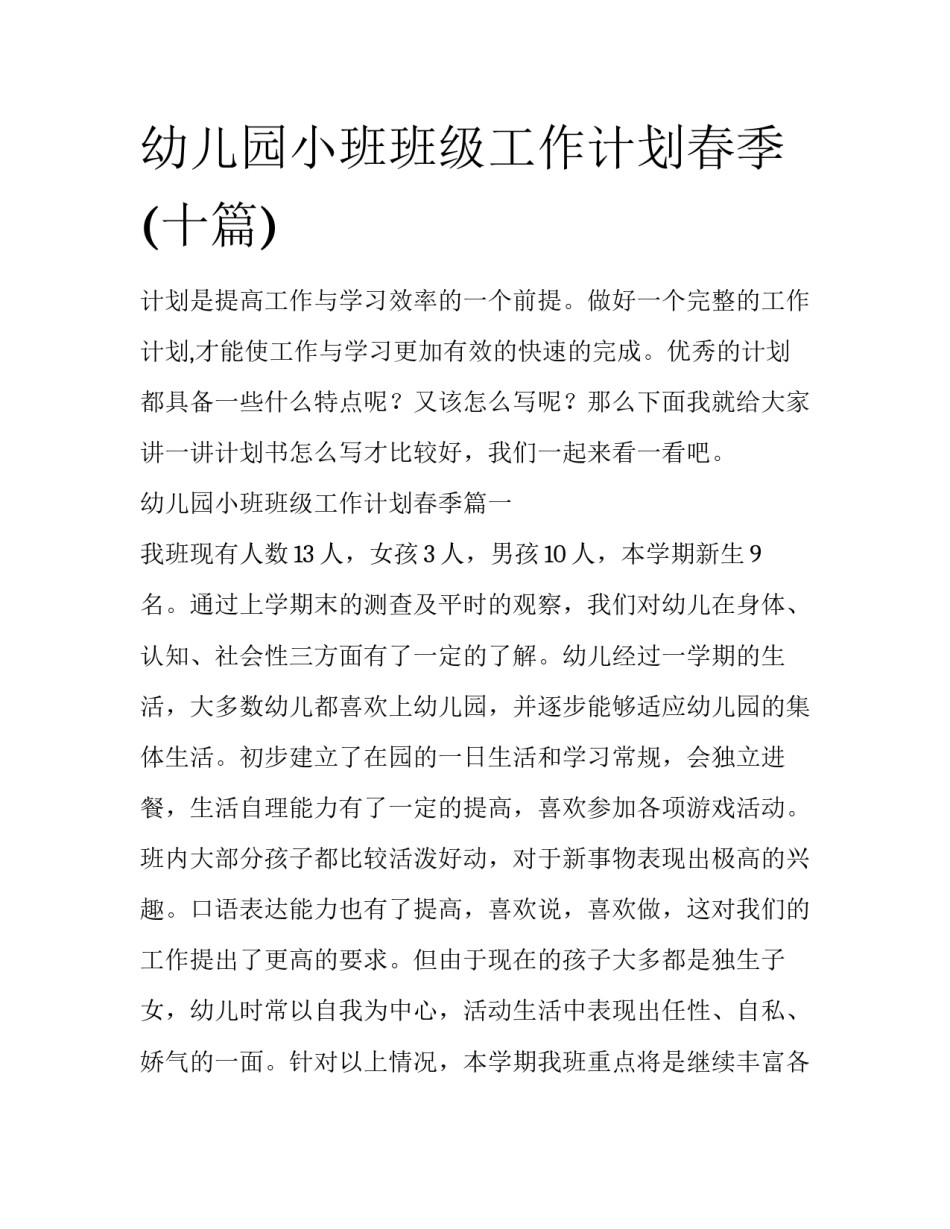 幼儿园小班班级工作计划春季(十篇)

计划是提高工作与学习效率的一个前提。做好一个完整的工作计划,才能使工作与学习更加有效的快速的完成。优秀的计划都具备一些什么特点呢？又该怎么写呢？那么下面我就给大家讲一讲计划书怎么写才比较好，我们一起来看一看吧。

幼儿园小班班级工作计划春季篇一

我班现有人数 13 人，女孩 3 人，男孩 10 人，本学期新生 9 名。通过上学期末的测查及平时的观察，我们对幼儿在身体、认知、社会性三方面有了一定的了解。幼儿经过一学期的生活，大多数幼儿都喜欢上幼儿园，并逐步能够适应幼儿园的集体生活。初步建立了在园的一日生活和学习常规，会独立进餐，生活自理能力有了一定的提高，喜欢参加各项游戏活动。班内大部分孩子都比较活泼好动，对于新事物表现出极高的兴趣。口语表达能力也有了提高，喜欢说，喜欢做，这对我们的工作提出了更高的要求。但由于现在的孩子大多都是独生子女，幼儿时常以自我为中心，活动生活中表现出任性、自私、娇气的一面。针对以上情况，本学期我班重点将是继续丰富各